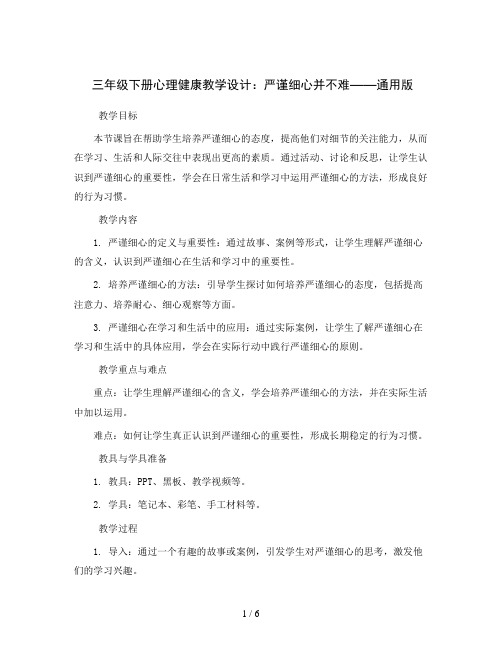 三年级下册心理健康教学设计：严谨细心并不难——通用版

教学目标

本节课旨在帮助学生培养严谨细心的态度，提高他们对细节的关注能力，从而在学习、生活和人际交往中表现出更高的素质。通过活动、讨论和反思，让学生认识到严谨细心的重要性，学会在日常生活和学习中运用严谨细心的方法，形成良好的行为习惯。

教学内容

1. 严谨细心的定义与重要性：通过故事、案例等形式，让学生理解严谨细心的含义，认识到严谨细心在生活和学习中的重要性。

2. 培养严谨细心的方法：引导学生探讨如何培养严谨细心的态度，包括提高注意力、培养耐心、细心观察等方面。

3. 严谨细心在学习和生活中的应用：通过实际案例，让学生了解严谨细心在学习和生活中的具体应用，学会在实际行动中践行严谨细心的原则。

教学重点与难点

重点：让学生理解严谨细心的含义，学会培养严谨细心的方法，并在实际生活中加以运用。

难点：如何让学生真正认识到严谨细心的重要性，形成长期稳定的行为习惯。

教具与学具准备

1. 教具：PPT、黑板、教学视频等。

2. 学具：笔记本、彩笔、手工材料等。

教学过程

1. 导入：通过一个有趣的故事或案例，引发学生对严谨细心的思考，激发他们的学习兴趣。

1 / 6